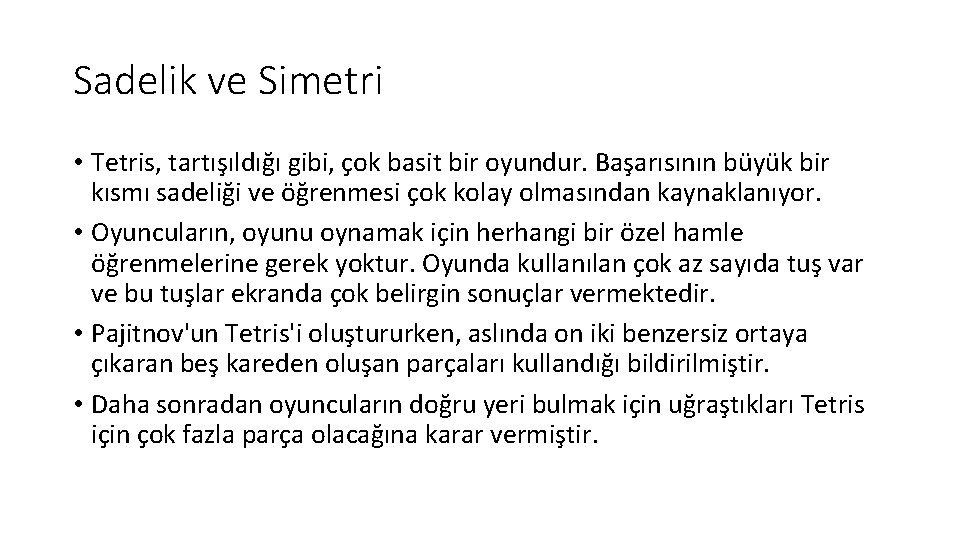 Sadelik ve Simetri

• Tetris, tartışıldığı gibi, çok basit bir oyundur. Başarısının büyük bir kısmı sadeliği ve öğrenmesi çok kolay olmasından kaynaklanıyor.
• Oyuncuların, oyunu oynamak için herhangi bir özel hamle öğrenmelerine gerek yoktur. Oyunda kullanılan çok az sayıda tuş var ve bu tuşlar ekranda çok belirgin sonuçlar vermektedir.
• Pajitnov'un Tetris'i oluştururken, aslında on iki benzersiz ortaya çıkaran beş kareden oluşan parçaları kullandığı bildirilmiştir.
• Daha sonradan oyuncuların doğru yeri bulmak için uğraştıkları Tetris için çok fazla parça olacağına karar vermiştir.